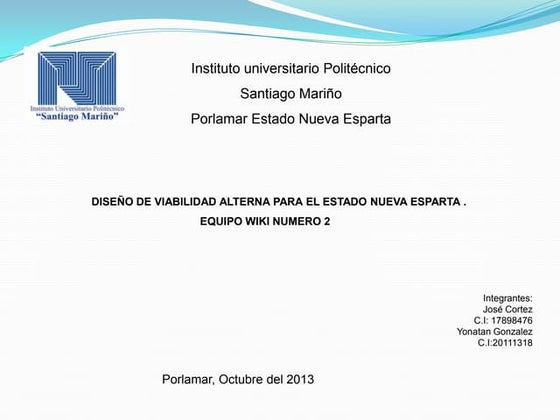 Instituto Universitario Politécnico
"Santiago Mariño"

Instituto universitario Politécnico
Santiago Mariño
Porlamar Estado Nueva Esparta

DISEÑO DE VIABILIDAD ALTERNA PARA EL ESTADO NUEVA ESPARTA .
EQUIPO WIKI NUMERO 2

Integrantes:
José Cortez
C.I: 17898476
Yonatan Gonzalez
C.I:20111318

Porlamar, Octubre del 2013